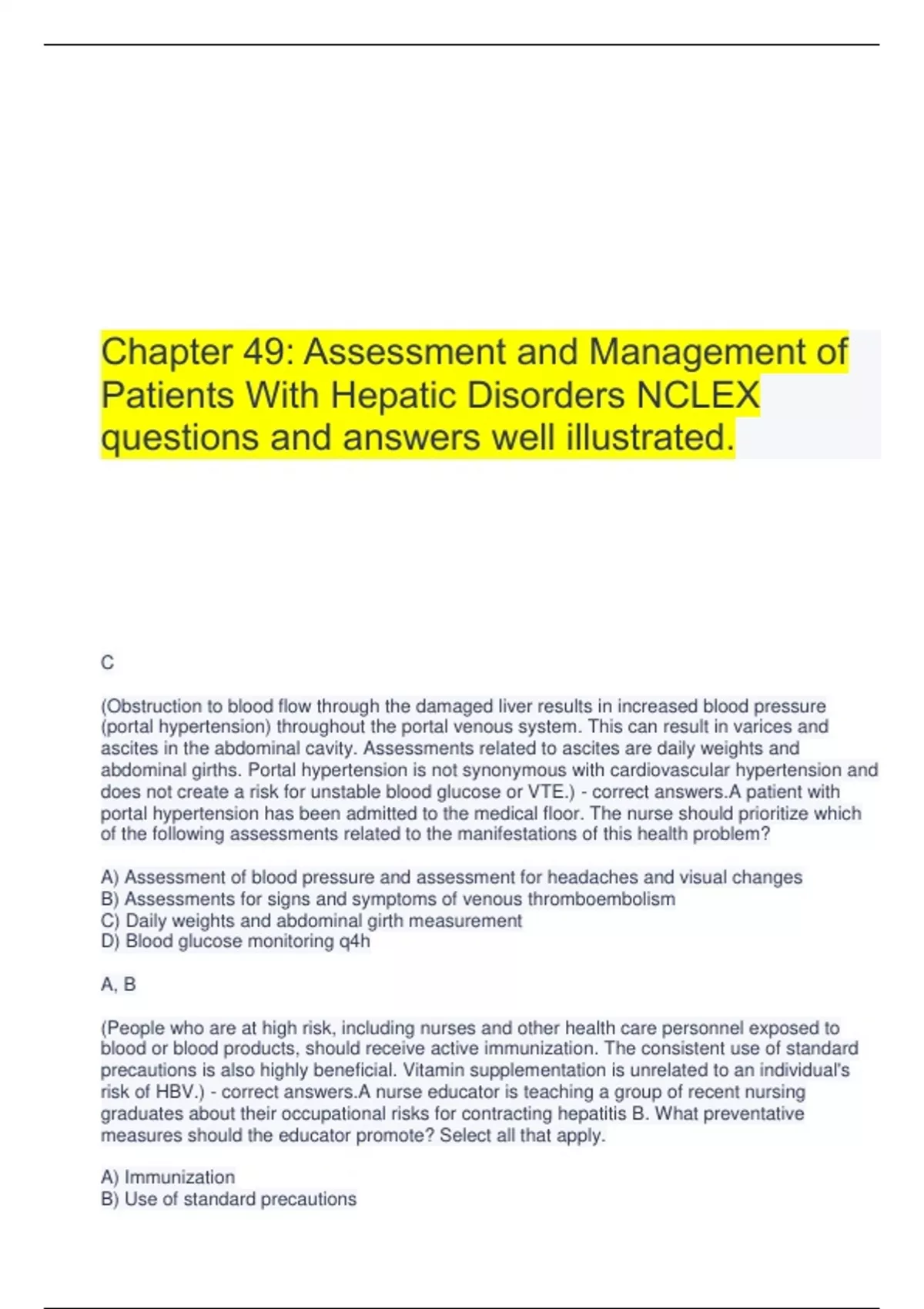 Chapter 49: Assessment and Management of Patients With Hepatic Disorders NCLEX questions and answers well illustrated.

C

(Obstruction to blood flow through the damaged liver results in increased blood pressure (portal hypertension) throughout the portal venous system. This can result in varices and ascites in the abdominal cavity. Assessments related to ascites are daily weights and abdominal girths. Portal hypertension is not synonymous with cardiovascular hypertension and does not create a risk for unstable blood glucose or VTE.) - correct answers.A patient with portal hypertension has been admitted to the medical floor. The nurse should prioritize which of the following assessments related to the manifestations of this health problem?

A) Assessment of blood pressure and assessment for headaches and visual changes
B) Assessments for signs and symptoms of venous thromboembolism
C) Daily weights and abdominal girth measurement
D) Blood glucose monitoring q4h

A, B

(People who are at high risk, including nurses and other health care personnel exposed to blood or blood products, should receive active immunization. The consistent use of standard precautions is also highly beneficial. Vitamin supplementation is unrelated to an individual's risk of HBV.) - correct answers.A nurse educator is teaching a group of recent nursing graduates about their occupational risks for contracting hepatitis B. What preventative measures should the educator promote? Select all that apply.

A) Immunization
B) Use of standard precautions